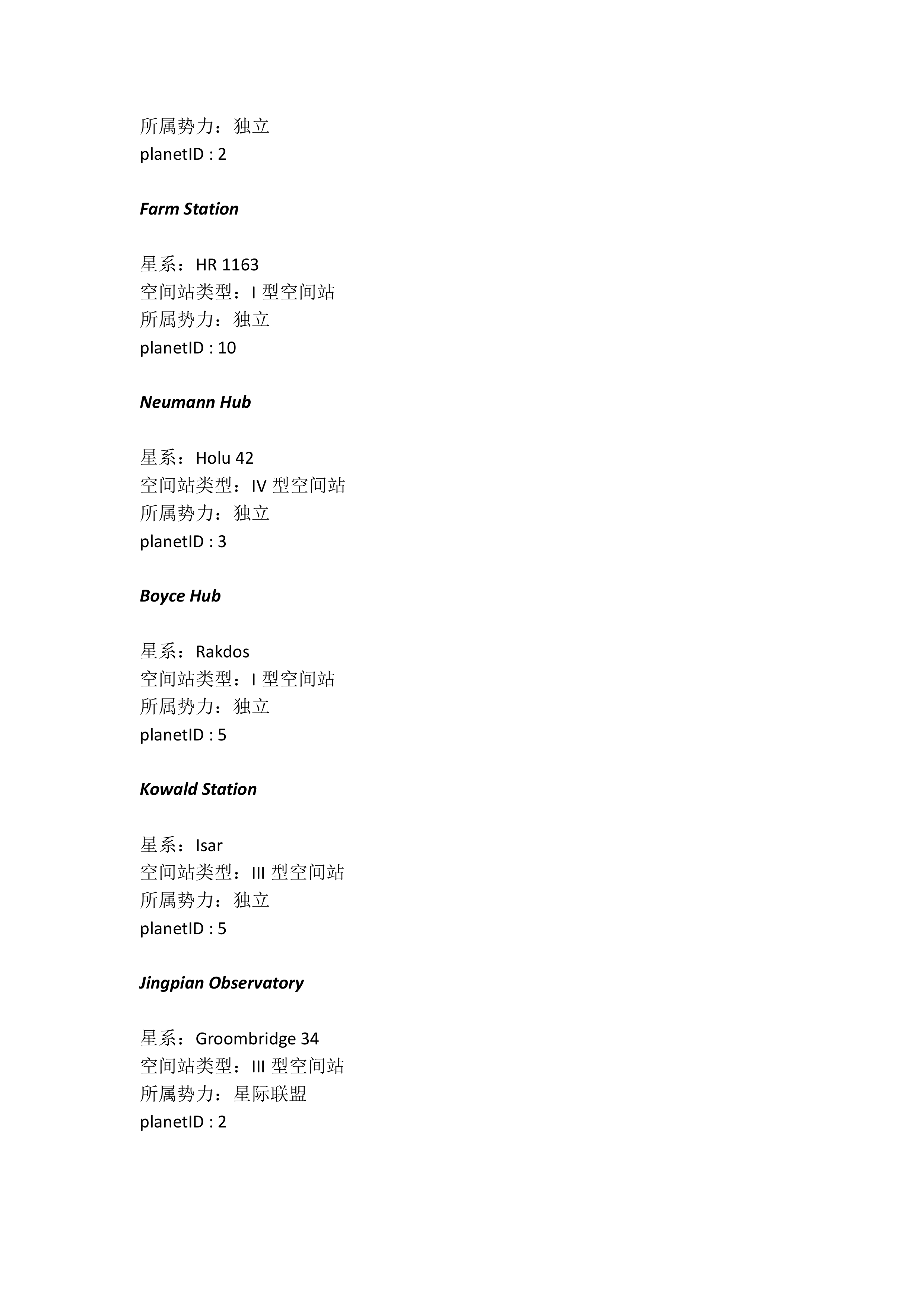 所属势力：独立
planetID : 2

Farm Station

星系：HR 1163
空间站类型：I 型空间站
所属势力：独立
planetID : 10

Neumann Hub

星系：Holu 42
空间站类型：IV 型空间站
所属势力：独立
planetID : 3

Boyce Hub

星系：Rakdos
空间站类型：I 型空间站
所属势力：独立
planetID : 5

Kowald Station

星系：Isar
空间站类型：III 型空间站
所属势力：独立
planetID : 5

Jingpian Observatory

星系：Groombridge 34
空间站类型：III 型空间站
所属势力：星际联盟
planetID : 2